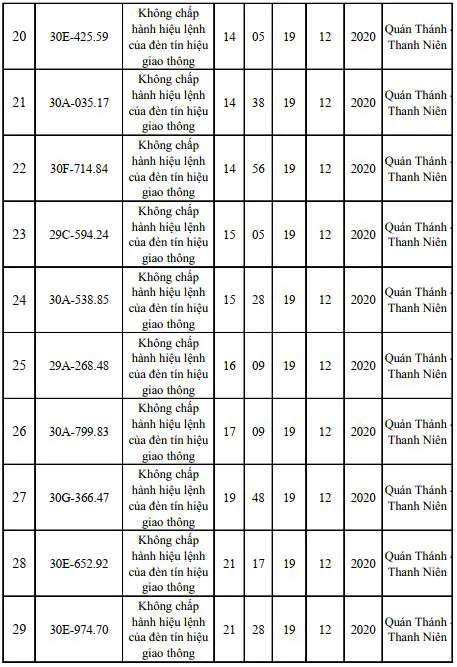 | 20 | 30E-425.59 | Không chấp hành hiệu lệnh của đèn tín hiệu giao thông | 14 | 05 | 19 | 12 | 2020 | Quán Thánh Thanh Niên |
|---|---|---|---|---|---|---|---|---|
| 21 | 30A-035.17 | Không chấp hành hiệu lệnh của đèn tín hiệu giao thông | 14 | 38 | 19 | 12 | 2020 | Quán Thánh Thanh Niên |
| 22 | 30F-714.84 | Không chấp hành hiệu lệnh của đèn tín hiệu giao thông | 14 | 56 | 19 | 12 | 2020 | Quán Thánh Thanh Niên |
| 23 | 29C-594.24 | Không chấp hành hiệu lệnh của đèn tín hiệu giao thông | 15 | 05 | 19 | 12 | 2020 | Quán Thánh Thanh Niên |
| 24 | 30A-538.85 | Không chấp hành hiệu lệnh của đèn tín hiệu giao thông | 15 | 28 | 19 | 12 | 2020 | Quán Thánh Thanh Niên |
| 25 | 29A-268.48 | Không chấp hành hiệu lệnh của đèn tín hiệu giao thông | 16 | 09 | 19 | 12 | 2020 | Quán Thánh Thanh Niên |
| 26 | 30A-799.83 | Không chấp hành hiệu lệnh của đèn tín hiệu giao thông | 17 | 09 | 19 | 12 | 2020 | Quán Thánh Thanh Niên |
| 27 | 30G-366.47 | Không chấp hành hiệu lệnh của đèn tín hiệu giao thông | 19 | 48 | 19 | 12 | 2020 | Quán Thánh Thanh Niên |
| 28 | 30E-652.92 | Không chấp hành hiệu lệnh của đèn tín hiệu giao thông | 21 | 17 | 19 | 12 | 2020 | Quán Thánh Thanh Niên |
| 29 | 30E-974.70 | Không chấp hành hiệu lệnh của đèn tín hiệu giao thông | 21 | 28 | 19 | 12 | 2020 | Quán Thánh Thanh Niên |